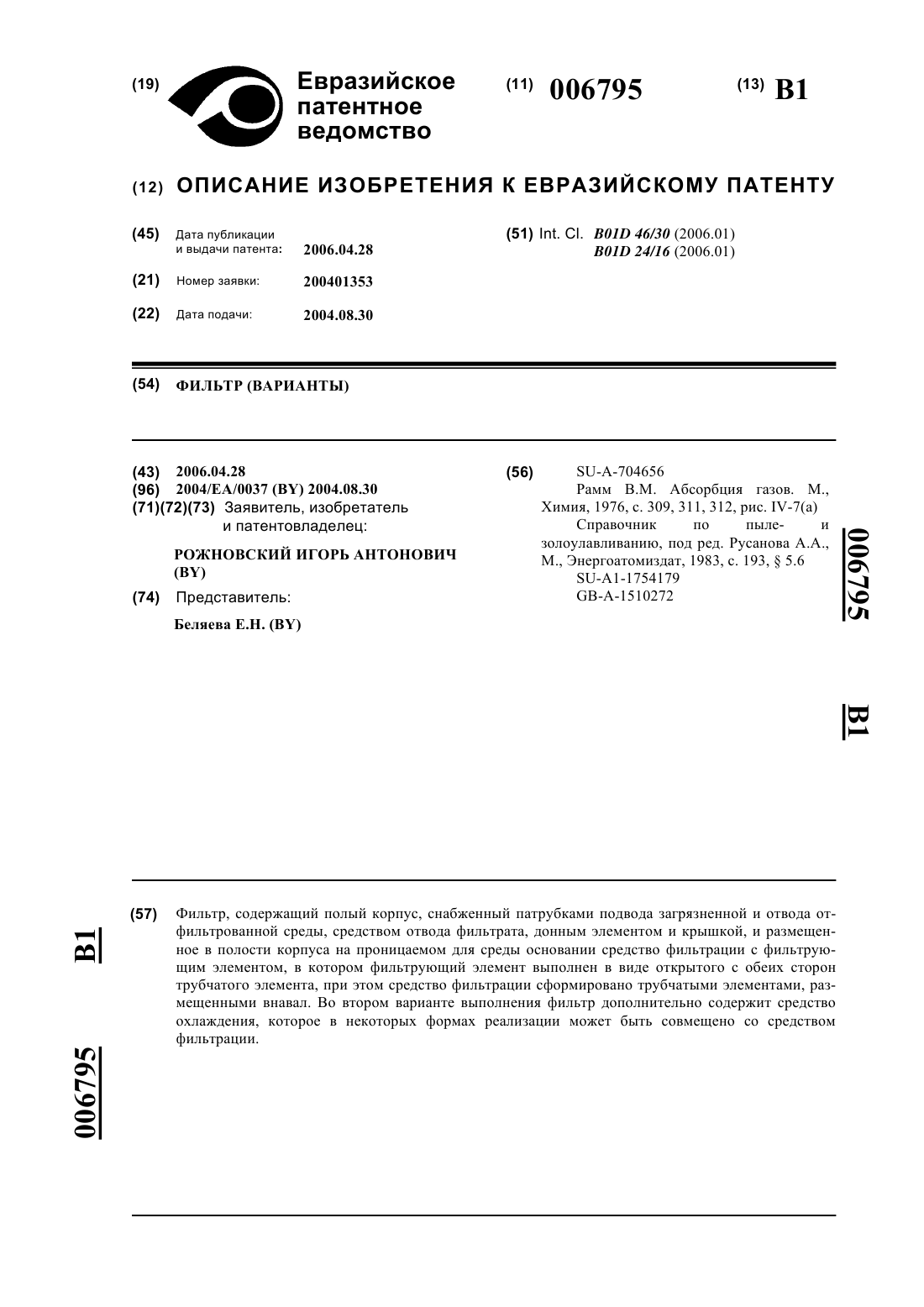 (19) Евразийское патентное ведомство

(11) 006795

(13) B1

(12) ОПИСАНИЕ ИЗОБРЕТЕНИЯ К ЕВРАЗИЙСКОМУ ПАТЕНТУ

(45) Дата публикации и выдачи патента: 2006.04.28

(21) Номер заявки: 200401353

(22) Дата подачи: 2004.08.30

(51) Int. Cl. B01D 46/30 (2006.01)
B01D 24/16 (2006.01)

(54) ФИЛЬТР (ВАРИАНТЫ)

(43) 2006.04.28
(96) 2004/EA/0037 (BY) 2004.08.30
(71)(72)(73) Заявитель, изобретатель и патентовладелец:

РОЖНОВСКИЙ ИГОРЬ АНТОНОВИЧ (BY)

(74) Представитель:

Беляева Е.Н. (BY)

(56) SU-A-704656
Рамм В.М. Абсорбция газов. М., Химия, 1976, с. 309, 311, 312, рис. IV-7(а)
Справочник по пыле- и золоулавливанию, под ред. Русанова А.А., М., Энергоатомиздат, 1983, с. 193, § 5.6
SU-A1-1754179
GB-A-1510272

006795

B1

(57) Фильтр, содержащий полый корпус, снабженный патрубками подвода загрязненной и отвода отфильтрованной среды, средством отвода фильтрата, донным элементом и крышкой, и размещенное в полости корпуса на проницаемом для среды основании средство фильтрации с фильтрующим элементом, в котором фильтрующий элемент выполнен в виде открытого с обеих сторон трубчатого элемента, при этом средство фильтрации сформировано трубчатыми элементами, размещенными внавал. Во втором варианте выполнения фильтр дополнительно содержит средство охлаждения, которое в некоторых формах реализации может быть совмещено со средством фильтрации.

B1

006795